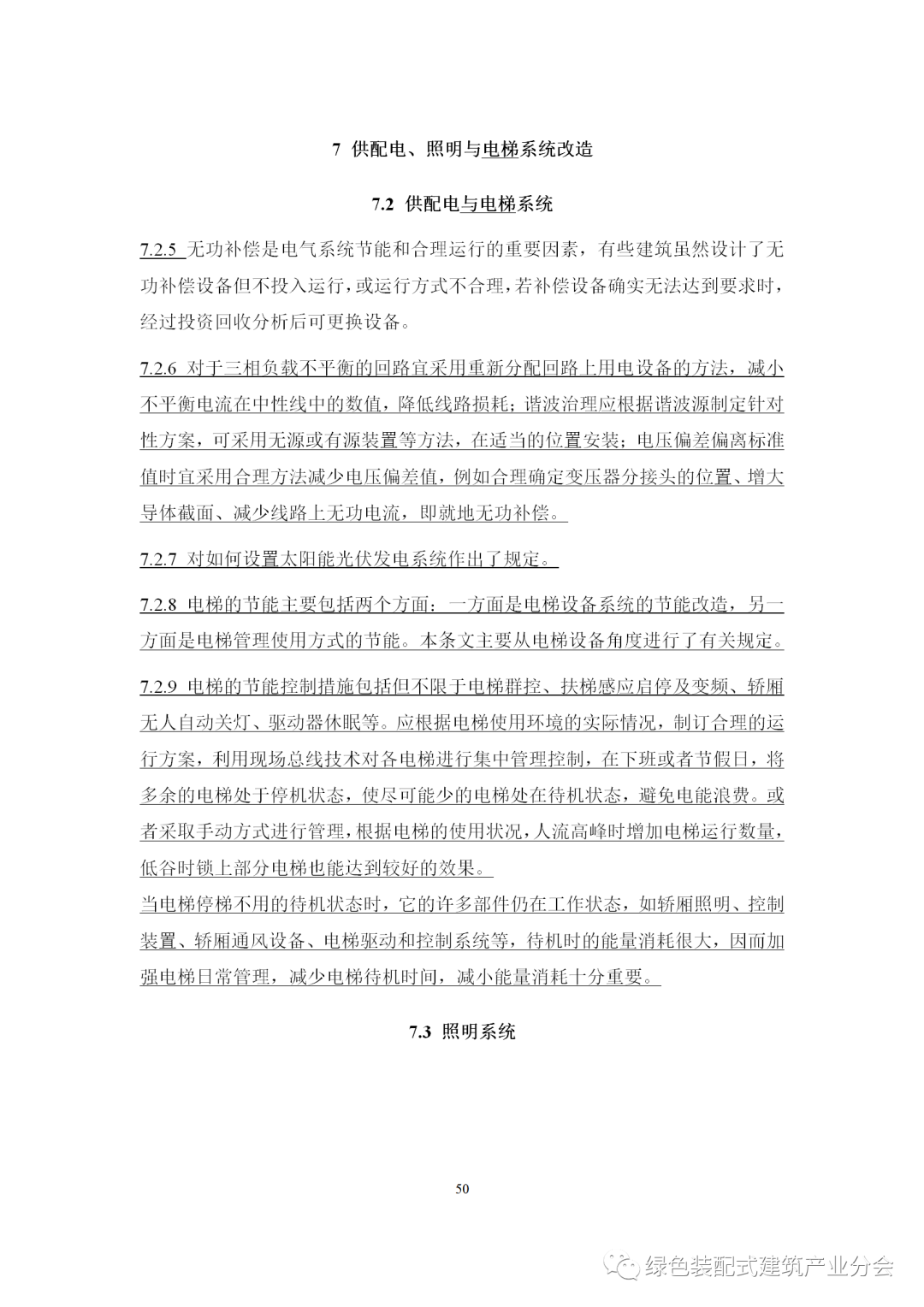 7 供配电、照明与电梯系统改造

7.2 供配电与电梯系统

7.2.5 无功补偿是电气系统节能和合理运行的重要因素，有些建筑虽然设计了无功补偿设备但不投入运行，或运行方式不合理，若补偿设备确实无法达到要求时，经过投资回收分析后可更换设备。

7.2.6 对于三相负载不平衡的回路宜采用重新分配回路上用电设备的方法，减小不平衡电流在中性线中的数值，降低线路损耗；谐波治理应根据谐波源制定针对性方案，可采用无源或有源装置等方法，在适当的位置安装；电压偏差偏离标准值时宜采用合理方法减少电压偏差值，例如合理确定变压器分接头的位置、增大导体截面、减少线路上无功电流，即就地无功补偿。

7.2.7 对如何设置太阳能光伏发电系统作出了规定。

7.2.8 电梯的节能主要包括两个方面：一方面是电梯设备系统的节能改造，另一方面是电梯管理使用方式的节能。本条文主要从电梯设备角度进行了有关规定。

7.2.9 电梯的节能控制措施包括但不限于电梯群控、扶梯感应启停及变频、轿厢无人自动关灯、驱动器休眠等。应根据电梯使用环境的实际情况，制订合理的运行方案，利用现场总线技术对各电梯进行集中管理控制，在下班或者节假日，将多余的电梯处于停机状态，使尽可能少的电梯处在待机状态，避免电能浪费。或者采取手动方式进行管理，根据电梯的使用状况，人流高峰时增加电梯运行数量，低谷时锁上部分电梯也能达到较好的效果。
当电梯停梯不用的待机状态时，它的许多部件仍在工作状态，如轿厢照明、控制装置、轿厢通风设备、电梯驱动和控制系统等，待机时的能量消耗很大，因而加强电梯日常管理，减少电梯待机时间，减小能量消耗十分重要。

7.3 照明系统

50

绿色装配式建筑产业分会